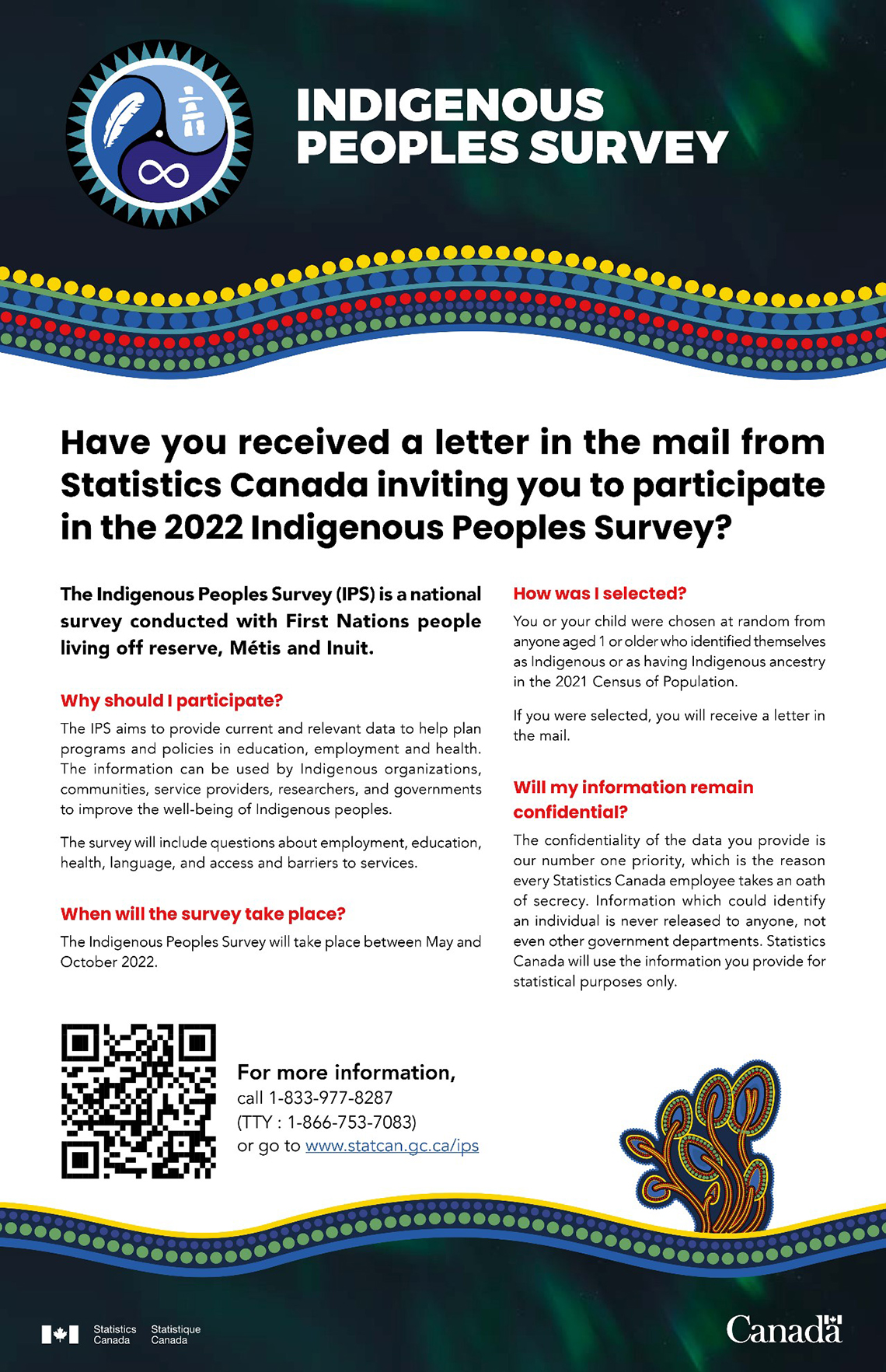 INDIGENOUS PEOPLES SURVEY

Have you received a letter in the mail from Statistics Canada inviting you to participate in the 2022 Indigenous Peoples Survey?

The Indigenous Peoples Survey (IPS) is a national survey conducted with First Nations people living off reserve, Métis and Inuit.

Why should I participate?

The IPS aims to provide current and relevant data to help plan programs and policies in education, employment and health. The information can be used by Indigenous organizations, communities, service providers, researchers, and governments to improve the well-being of Indigenous peoples.

The survey will include questions about employment, education, health, language, and access and barriers to services.

When will the survey take place?

The Indigenous Peoples Survey will take place between May and October 2022.

How was I selected?

You or your child were chosen at random from anyone aged 1 or older who identified themselves as Indigenous or as having Indigenous ancestry in the 2021 Census of Population.

If you were selected, you will receive a letter in the mail.

Will my information remain confidential?

The confidentiality of the data you provide is our number one priority, which is the reason every Statistics Canada employee takes an oath of secrecy. Information which could identify an individual is never released to anyone, not even other government departments. Statistics Canada will use the information you provide for statistical purposes only.

For more information,
call 1-833-977-8287
(TTY : 1-866-753-7083)
or go to www.statcan.gc.ca/ips

Statistics Canada Statistique Canada

Canada